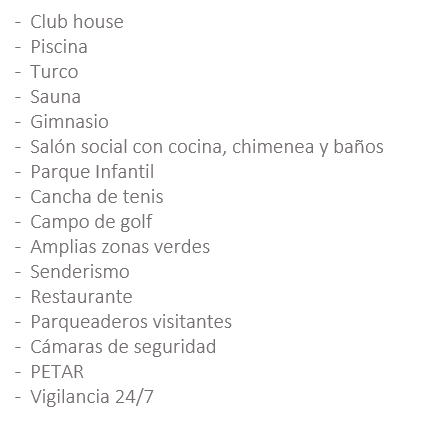 - Club house
- Piscina
- Turco
- Sauna
- Gimnasio
- Salón social con cocina, chimenea y baños
- Parque Infantil
- Cancha de tenis
- Campo de golf
- Amplias zonas verdes
- Senderismo
- Restaurante
- Parqueaderos visitantes
- Cámaras de seguridad
- PETAR
- Vigilancia 24/7